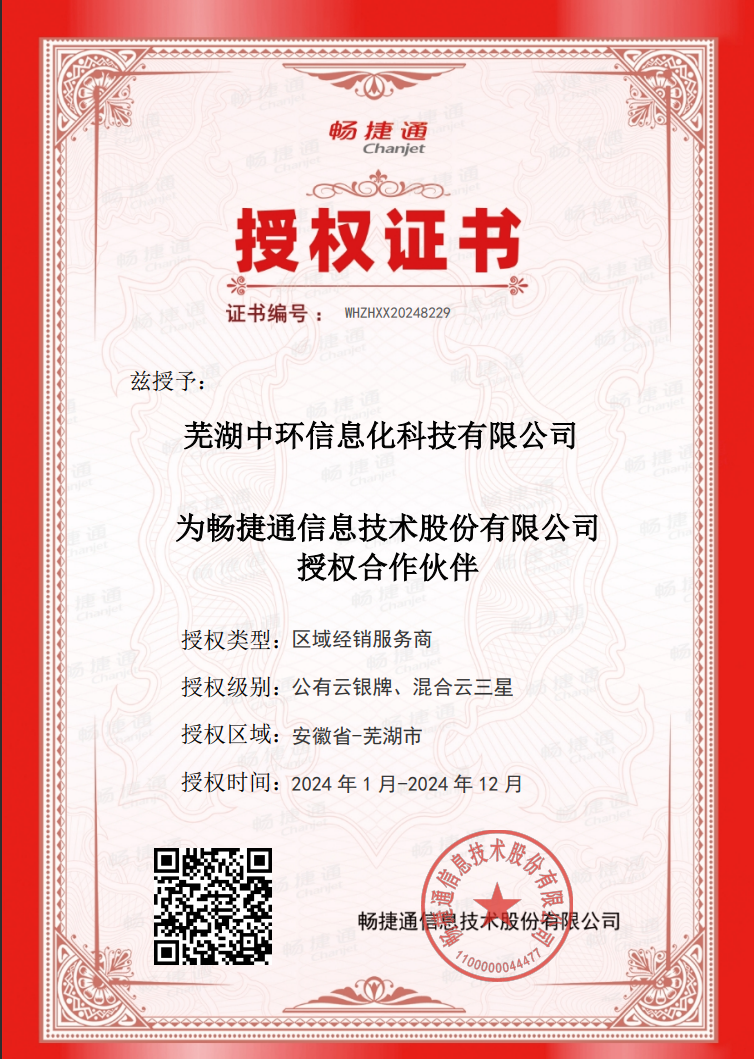 畅捷通
Chanjet

授权证书

证书编号： WHZHXX20248229

兹授予：

芜湖中环信息化科技有限公司

为畅捷通信息技术股份有限公司
授权合作伙伴

授权类型：区域经销服务商

授权级别：公有云银牌、混合云三星

授权区域：安徽省-芜湖市

授权时间：2024 年 1 月-2024 年 12 月

畅捷通信息技术股份有限公司

畅捷通信息技术股份有限公司
1100000044477